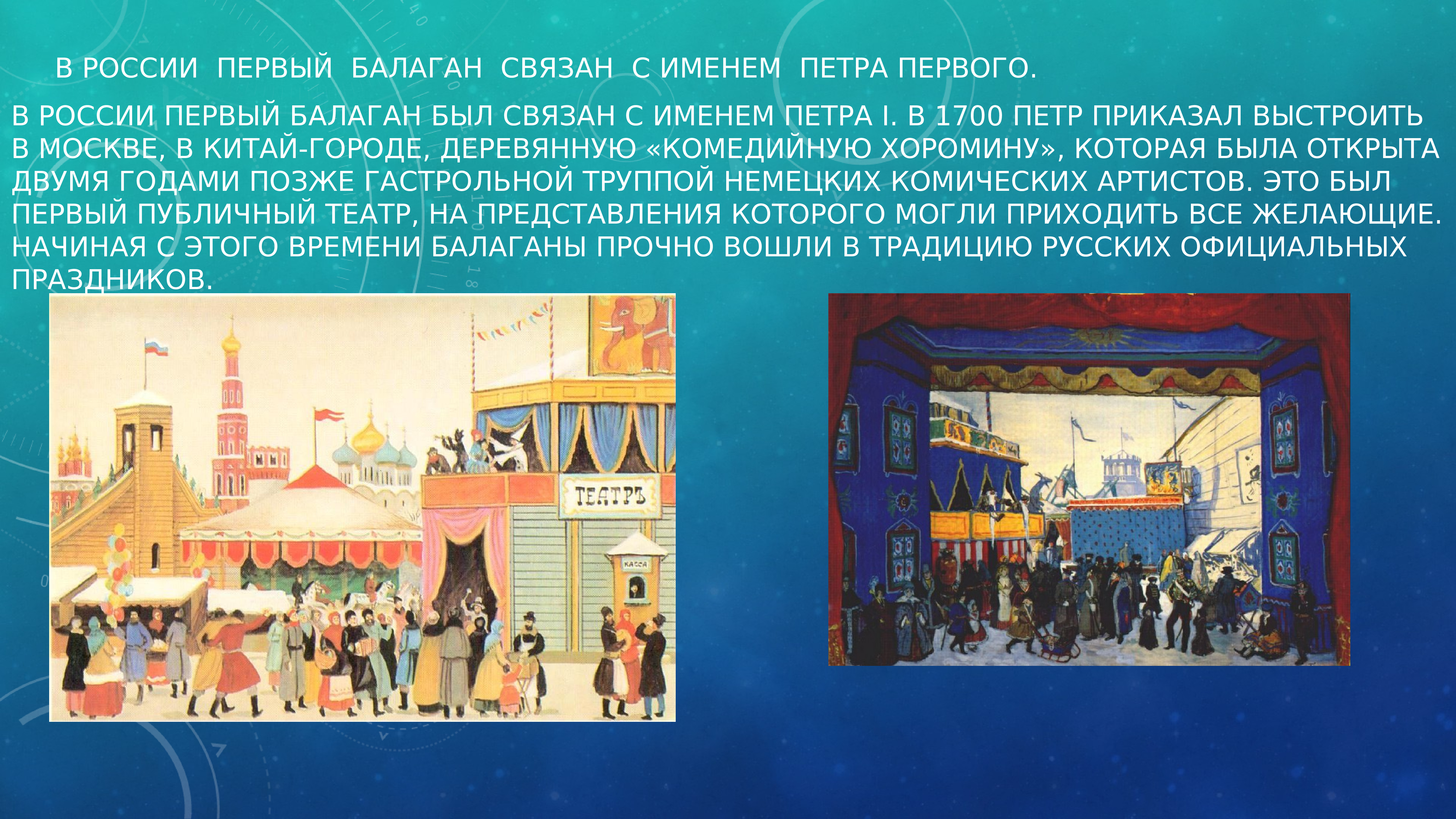 В РОССИИ ПЕРВЫЙ БАЛАГАН СВЯЗАН С ИМЕНЕМ ПЕТРА ПЕРВОГО.

В РОССИИ ПЕРВЫЙ БАЛАГАН БЫЛ СВЯЗАН С ИМЕНЕМ ПЕТРА I. В 1700 ПЕТР ПРИКАЗАЛ ВЫСТРОИТЬ В МОСКВЕ, В КИТАЙ-ГОРОДЕ, ДЕРЕВЯННУЮ «КОМЕДИЙНУЮ ХОРОМИНУ», КОТОРАЯ БЫЛА ОТКРЫТА ДВУМЯ ГОДАМИ ПОЗЖЕ ГАСТРОЛЬНОЙ ТРУППОЙ НЕМЕЦКИХ КОМИЧЕСКИХ АРТИСТОВ. ЭТО БЫЛ ПЕРВЫЙ ПУБЛИЧНЫЙ ТЕАТР, НА ПРЕДСТАВЛЕНИЯ КОТОРОГО МОГЛИ ПРИХОДИТЬ ВСЕ ЖЕЛАЮЩИЕ. НАЧИНАЯ С ЭТОГО ВРЕМЕНИ БАЛАГАНЫ ПРОЧНО ВОШЛИ В ТРАДИЦИЮ РУССКИХ ОФИЦИАЛЬНЫХ ПРАЗДНИКОВ.

ТЕАТРЪ

КАССА